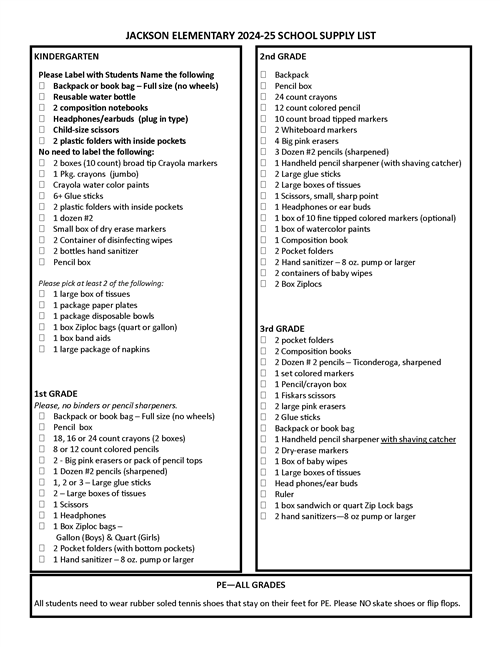 JACKSON ELEMENTARY 2024-25 SCHOOL SUPPLY LIST

KINDERGARTEN

Please Label with Students Name the following
☐ Backpack or book bag – Full size (no wheels)
☐ Reusable water bottle
☐ 2 composition notebooks
☐ Headphones/earbuds (plug in type)
☐ Child-size scissors
☐ 2 plastic folders with inside pockets
No need to label the following:
☐ 2 boxes (10 count) broad tip Crayola markers
☐ 1 Pkg. crayons (jumbo)
☐ Crayola water color paints
☐ 6+ Glue sticks
☐ 2 plastic folders with inside pockets
☐ 1 dozen #2
☐ Small box of dry erase markers
☐ 2 Container of disinfecting wipes
☐ 2 bottles hand sanitizer
☐ Pencil box

Please pick at least 2 of the following:
☐ 1 large box of tissues
☐ 1 package paper plates
☐ 1 package disposable bowls
☐ 1 box Ziploc bags (quart or gallon)
☐ 1 box band aids
☐ 1 large package of napkins

1st GRADE
Please, no binders or pencil sharpeners.
☐ Backpack or book bag – Full size (no wheels)
☐ Pencil box
☐ 18, 16 or 24 count crayons (2 boxes)
☐ 8 or 12 count colored pencils
☐ 2 - Big pink erasers or pack of pencil tops
☐ 1 Dozen #2 pencils (sharpened)
☐ 1, 2 or 3 – Large glue sticks
☐ 2 – Large boxes of tissues
☐ 1 Scissors
☐ 1 Headphones
☐ 1 Box Ziploc bags – Gallon (Boys) & Quart (Girls)
☐ 2 Pocket folders (with bottom pockets)
☐ 1 Hand sanitizer – 8 oz. pump or larger

2nd GRADE
☐ Backpack
☐ Pencil box
☐ 24 count crayons
☐ 12 count colored pencil
☐ 10 count broad tipped markers
☐ 2 Whiteboard markers
☐ 4 Big pink erasers
☐ 3 Dozen #2 pencils (sharpened)
☐ 1 Handheld pencil sharpener (with shaving catcher)
☐ 2 Large glue sticks
☐ 2 Large boxes of tissues
☐ 1 Scissors, small, sharp point
☐ 1 Headphones or ear buds
☐ 1 box of 10 fine tipped colored markers (optional)
☐ 1 box of watercolor paints
☐ 1 Composition book
☐ 2 Pocket folders
☐ 2 Hand sanitizer – 8 oz. pump or larger
☐ 2 containers of baby wipes
☐ 2 Box Ziplocs

3rd GRADE
☐ 2 pocket folders
☐ 2 Composition books
☐ 2 Dozen # 2 pencils – Ticonderoga, sharpened
☐ 1 set colored markers
☐ 1 Pencil/crayon box
☐ 1 Fiskars scissors
☐ 2 large pink erasers
☐ 2 Glue sticks
☐ Backpack or book bag
☐ 1 Handheld pencil sharpener with shaving catcher
☐ 2 Dry-erase markers
☐ 1 Box of baby wipes
☐ 1 Large boxes of tissues
☐ Head phones/ear buds
☐ Ruler
☐ 1 box sandwich or quart Zip Lock bags
☐ 2 hand sanitizers—8 oz pump or larger

PE—ALL GRADES
All students need to wear rubber soled tennis shoes that stay on their feet for PE. Please NO skate shoes or flip flops.